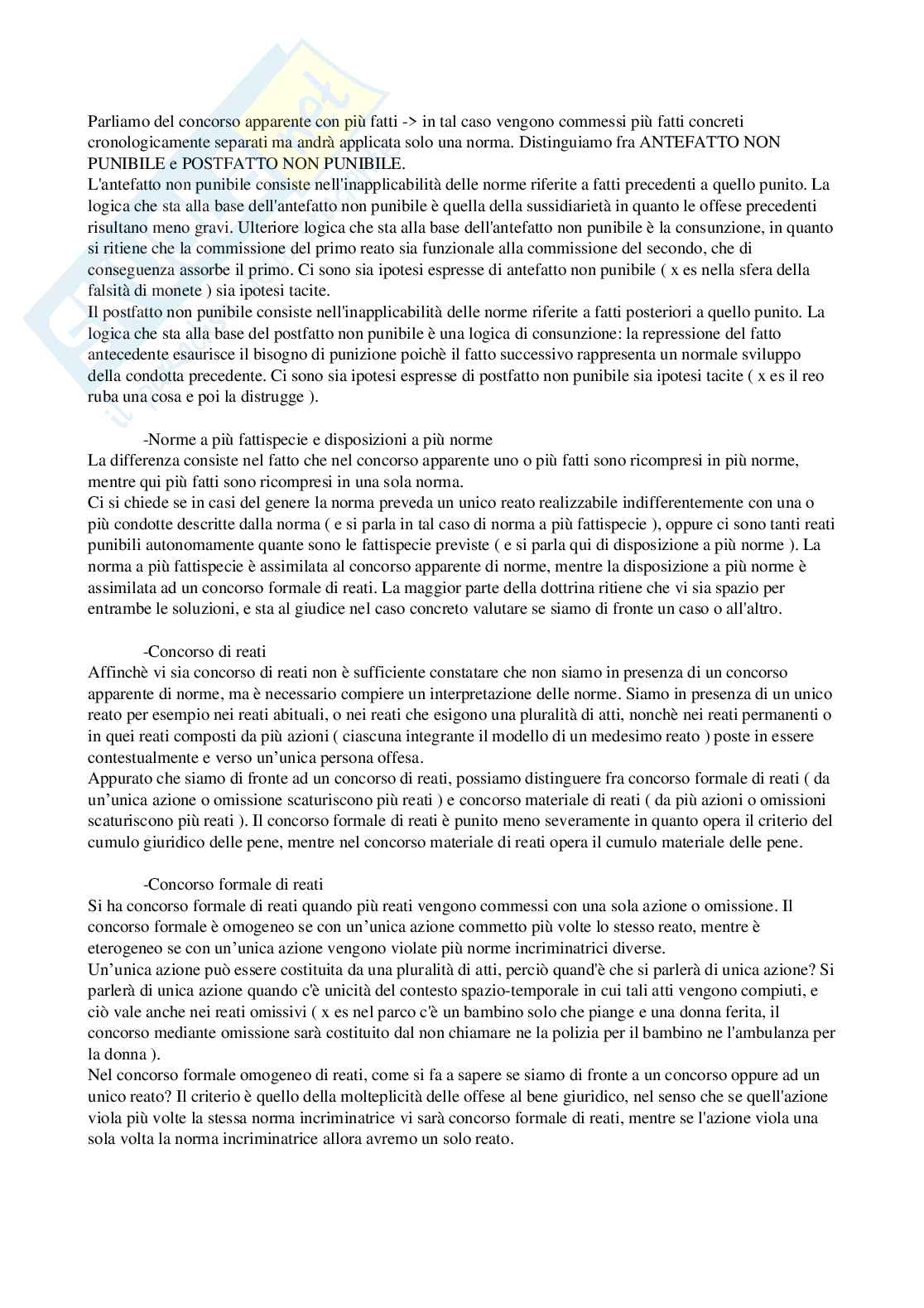 Parliamo del concorso apparente con più fatti -> in tal caso vengono commessi più fatti concreti cronologicamente separati ma andrà applicata solo una norma. Distinguiamo fra ANTEFATTO NON PUNIBILE e POSTFATTO NON PUNIBILE.
L'antefatto non punibile consiste nell'inapplicabilità delle norme riferite a fatti precedenti a quello punito. La logica che sta alla base dell'antefatto non punibile è quella della sussidiarietà in quanto le offese precedenti risultano meno gravi. Ulteriore logica che sta alla base dell'antefatto non punibile è la consunzione, in quanto si ritiene che la commissione del primo reato sia funzionale alla commissione del secondo, che di conseguenza assorbe il primo. Ci sono sia ipotesi espresse di antefatto non punibile ( x es nella sfera della falsità di monete ) sia ipotesi tacite.
Il postfatto non punibile consiste nell'inapplicabilità delle norme riferite a fatti posteriori a quello punito. La logica che sta alla base del postfatto non punibile è una logica di consunzione: la repressione del fatto antecedente esaurisce il bisogno di punizione poichè il fatto successivo rappresenta un normale sviluppo della condotta precedente. Ci sono sia ipotesi espresse di postfatto non punibile sia ipotesi tacite ( x es il reo ruba una cosa e poi la distrugge ).

-Norme a più fattispecie e disposizioni a più norme
La differenza consiste nel fatto che nel concorso apparente uno o più fatti sono ricompresi in più norme, mentre qui più fatti sono ricompresi in una sola norma.
Ci si chiede se in casi del genere la norma preveda un unico reato realizzabile indifferentemente con una o più condotte descritte dalla norma ( e si parla in tal caso di norma a più fattispecie ), oppure ci sono tanti reati punibili autonomamente quante sono le fattispecie previste ( e si parla qui di disposizione a più norme ). La norma a più fattispecie è assimilata al concorso apparente di norme, mentre la disposizione a più norme è assimilata ad un concorso formale di reati. La maggior parte della dottrina ritiene che vi sia spazio per entrambe le soluzioni, e sta al giudice nel caso concreto valutare se siamo di fronte un caso o all'altro.

-Concorso di reati
Affinchè vi sia concorso di reati non è sufficiente constatare che non siamo in presenza di un concorso apparente di norme, ma è necessario compiere un interpretazione delle norme. Siamo in presenza di un unico reato per esempio nei reati abituali, o nei reati che esigono una pluralità di atti, nonchè nei reati permanenti o in quei reati composti da più azioni ( ciascuna integrante il modello di un medesimo reato ) poste in essere contestualmente e verso un'unica persona offesa.
Appurato che siamo di fronte ad un concorso di reati, possiamo distinguere fra concorso formale di reati ( da un'unica azione o omissione scaturiscono più reati ) e concorso materiale di reati ( da più azioni o omissioni scaturiscono più reati ). Il concorso formale di reati è punito meno severamente in quanto opera il criterio del cumulo giuridico delle pene, mentre nel concorso materiale di reati opera il cumulo materiale delle pene.

-Concorso formale di reati
Si ha concorso formale di reati quando più reati vengono commessi con una sola azione o omissione. Il concorso formale è omogeneo se con un'unica azione commetto più volte lo stesso reato, mentre è eterogeneo se con un'unica azione vengono violate più norme incriminatrici diverse.
Un'unica azione può essere costituita da una pluralità di atti, perciò quand'è che si parlerà di unica azione? Si parlerà di unica azione quando c'è unicità del contesto spazio-temporale in cui tali atti vengono compiuti, e ciò vale anche nei reati omissivi ( x es nel parco c'è un bambino solo che piange e una donna ferita, il concorso mediante omissione sarà costituito dal non chiamare ne la polizia per il bambino ne l'ambulanza per la donna ).
Nel concorso formale omogeneo di reati, come si fa a sapere se siamo di fronte a un concorso oppure ad un unico reato? Il criterio è quello della molteplicità delle offese al bene giuridico, nel senso che se quell'azione viola più volte la stessa norma incriminatrice vi sarà concorso formale di reati, mentre se l'azione viola una sola volta la norma incriminatrice allora avremo un solo reato.